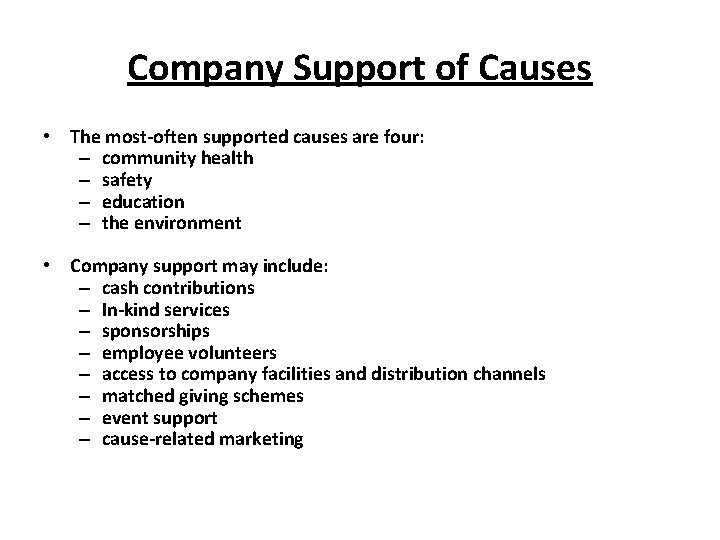 Company Support of Causes

• The most-often supported causes are four:
  – community health
  – safety
  – education
  – the environment

• Company support may include:
  – cash contributions
  – In-kind services
  – sponsorships
  – employee volunteers
  – access to company facilities and distribution channels
  – matched giving schemes
  – event support
  – cause-related marketing